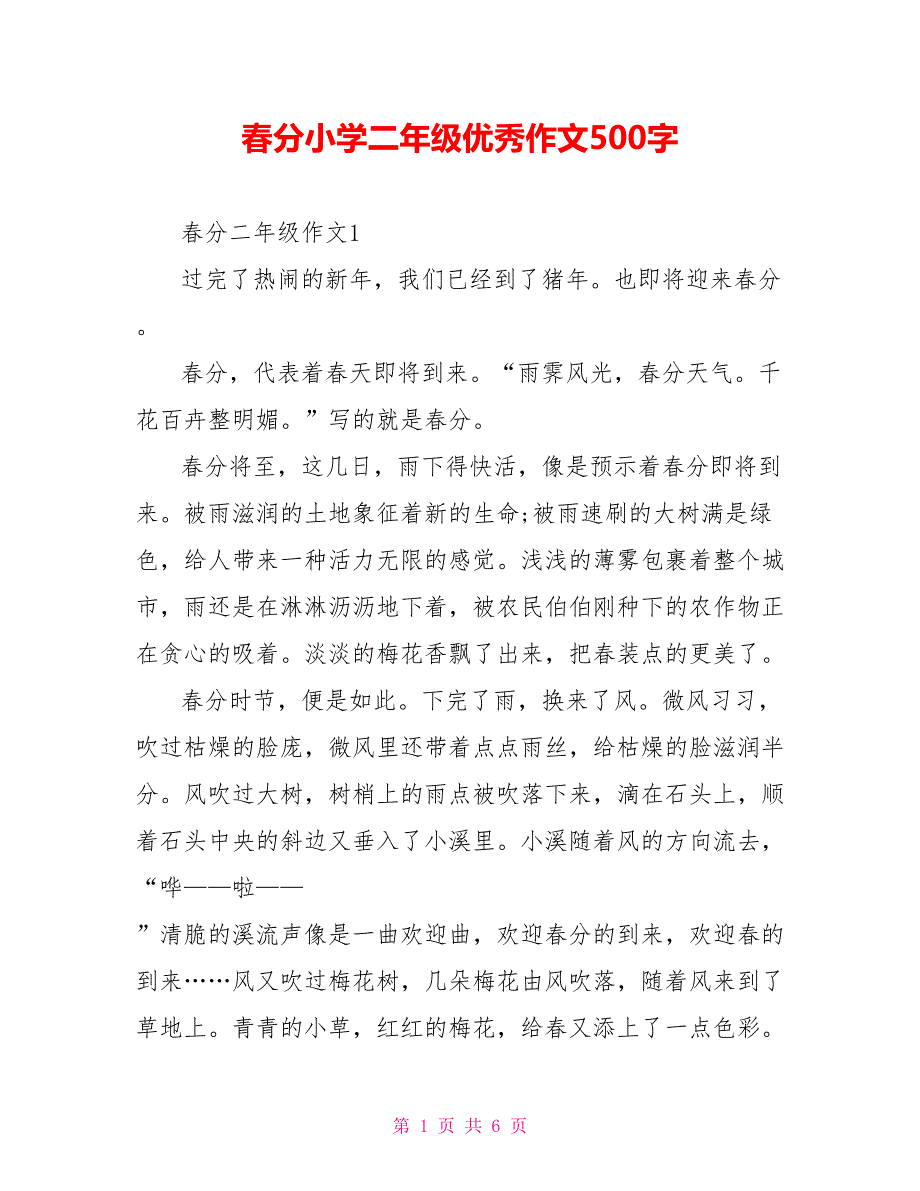 春分小学二年级优秀作文500字

春分二年级作文1

过完了热闹的新年，我们已经到了猪年。也即将迎来春分。

春分，代表着春天即将到来。“雨霁风光，春分天气。千花百卉整明媚。”写的就是春分。

春分将至，这几日，雨下得快活，像是预示着春分即将到来。被雨滋润的土地象征着新的生命;被雨速刷的大树满是绿色，给人带来一种活力无限的感觉。浅浅的薄雾包裹着整个城市，雨还是在淋淋沥沥地下着，被农民伯伯刚种下的农作物正在贪心的吸着。淡淡的梅花香飘了出来，把春装点的更美了。

春分时节，便是如此。下完了雨，换来了风。微风习习，吹过枯燥的脸庞，微风里还带着点点雨丝，给枯燥的脸滋润半分。风吹过大树，树梢上的雨点被吹落下来，滴在石头上，顺着石头中央的斜边又垂入了小溪里。小溪随着风的方向流去，“哗——啦——”清脆的溪流声像是一曲欢迎曲，欢迎春分的到来，欢迎春的到来……风又吹过梅花树，几朵梅花由风吹落，随着风来到了草地上。青青的小草，红红的梅花，给春又添上了一点色彩。

第 1 页 共 6 页